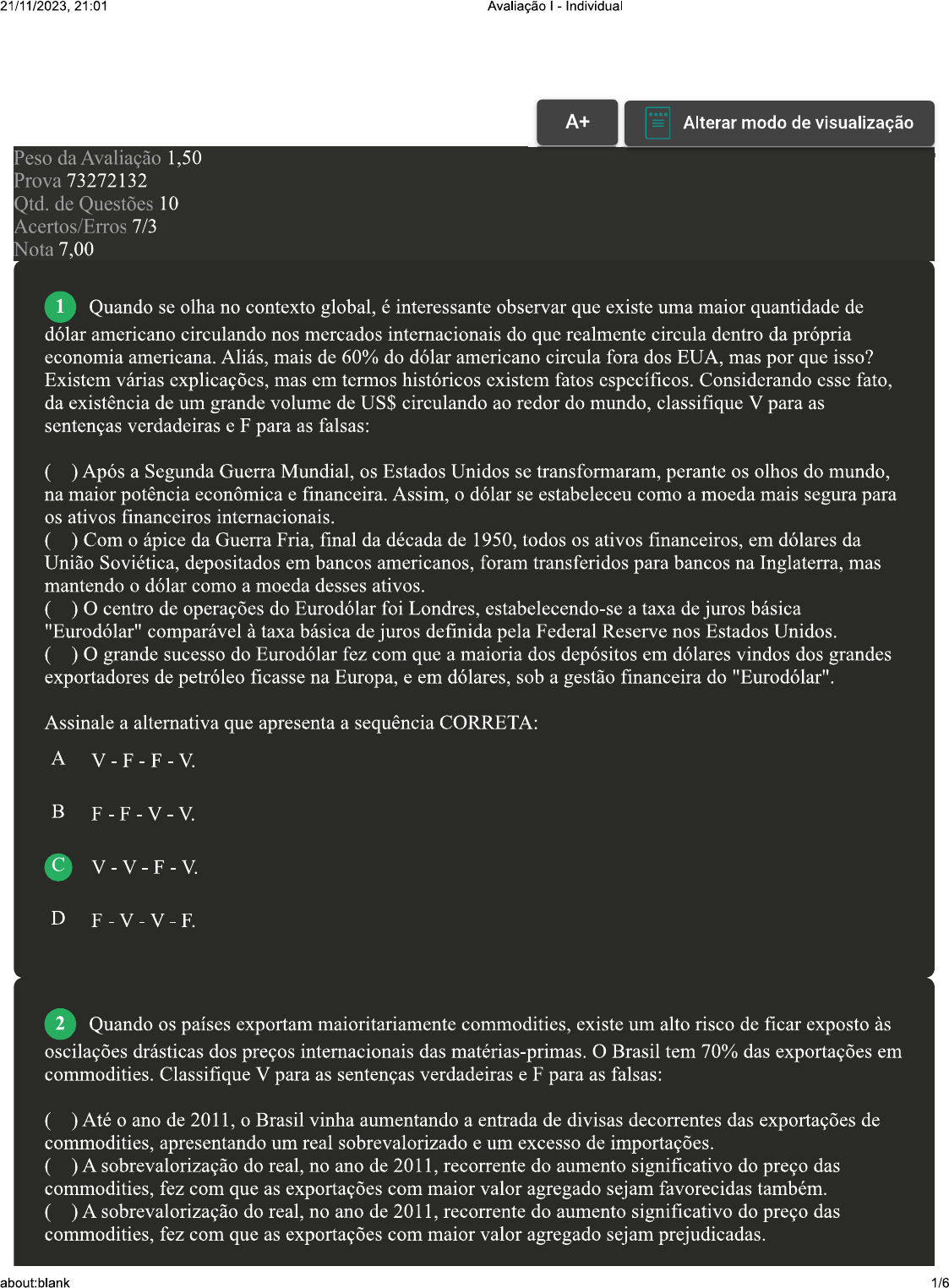 21/11/2023, 21:01 Avaliação I - Individual

A+ Alterar modo de visualização

Peso da Avaliação 1,50
Prova 73272132
Qtd. de Questões 10
Acertos/Erros 7/3
Nota 7,00

1 Quando se olha no contexto global, é interessante observar que existe uma maior quantidade de dólar americano circulando nos mercados internacionais do que realmente circula dentro da própria economia americana. Aliás, mais de 60% do dólar americano circula fora dos EUA, mas por que isso? Existem várias explicações, mas em termos históricos existem fatos específicos. Considerando esse fato, da existência de um grande volume de US$ circulando ao redor do mundo, classifique V para as sentenças verdadeiras e F para as falsas:

( ) Após a Segunda Guerra Mundial, os Estados Unidos se transformaram, perante os olhos do mundo, na maior potência econômica e financeira. Assim, o dólar se estabeleceu como a moeda mais segura para os ativos financeiros internacionais.
( ) Com o ápice da Guerra Fria, final da década de 1950, todos os ativos financeiros, em dólares da União Soviética, depositados em bancos americanos, foram transferidos para bancos na Inglaterra, mas mantendo o dólar como a moeda desses ativos.
( ) O centro de operações do Eurodólar foi Londres, estabelecendo-se a taxa de juros básica "Eurodólar" comparável à taxa básica de juros definida pela Federal Reserve nos Estados Unidos.
( ) O grande sucesso do Eurodólar fez com que a maioria dos depósitos em dólares vindos dos grandes exportadores de petróleo ficasse na Europa, e em dólares, sob a gestão financeira do "Eurodólar".

Assinale a alternativa que apresenta a sequência CORRETA:

A V - F - F - V.

B F - F - V - V.

C V - V - F - V.

D F - V - V - F.

2 Quando os países exportam maioritariamente commodities, existe um alto risco de ficar exposto às oscilações drásticas dos preços internacionais das matérias-primas. O Brasil tem 70% das exportações em commodities. Classifique V para as sentenças verdadeiras e F para as falsas:

( ) Até o ano de 2011, o Brasil vinha aumentando a entrada de divisas decorrentes das exportações de commodities, apresentando um real sobrevalorizado e um excesso de importações.
( ) A sobrevalorização do real, no ano de 2011, recorrente do aumento significativo do preço das commodities, fez com que as exportações com maior valor agregado sejam favorecidas também.
( ) A sobrevalorização do real, no ano de 2011, recorrente do aumento significativo do preço das commodities, fez com que as exportações com maior valor agregado sejam prejudicadas.

about:blank 1/6